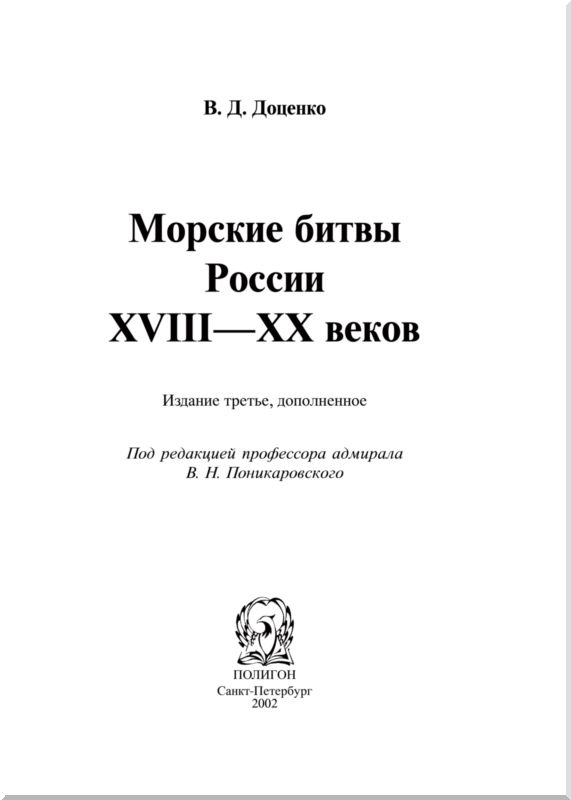 В. Д. Доценко

Морские битвы России XVIII—XX веков

Издание третье, дополненное

Под редакцией профессора адмирала В. Н. Поникаровского

ПОЛИГОН
Санкт-Петербург
2002